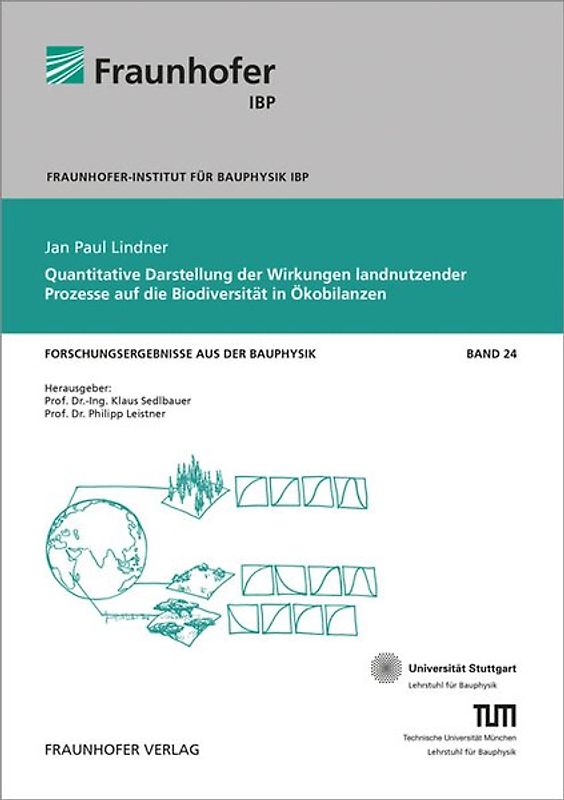 Fraunhofer
IBP

FRAUNHOFER-INSTITUT FÜR BAUPHYSIK IBP

Jan Paul Lindner

Quantitative Darstellung der Wirkungen landnutzender Prozesse auf die Biodiversität in Ökobilanzen

FORSCHUNGSERGEBNISSE AUS DER BAUPHYSIK

BAND 24

Herausgeber:
Prof. Dr.-Ing. Klaus Sedlbauer
Prof. Dr. Philipp Leistner

Universität Stuttgart
Lehrstuhl für Bauphysik

TUM
Technische Universität München
Lehrstuhl für Bauphysik

FRAUNHOFER VERLAG